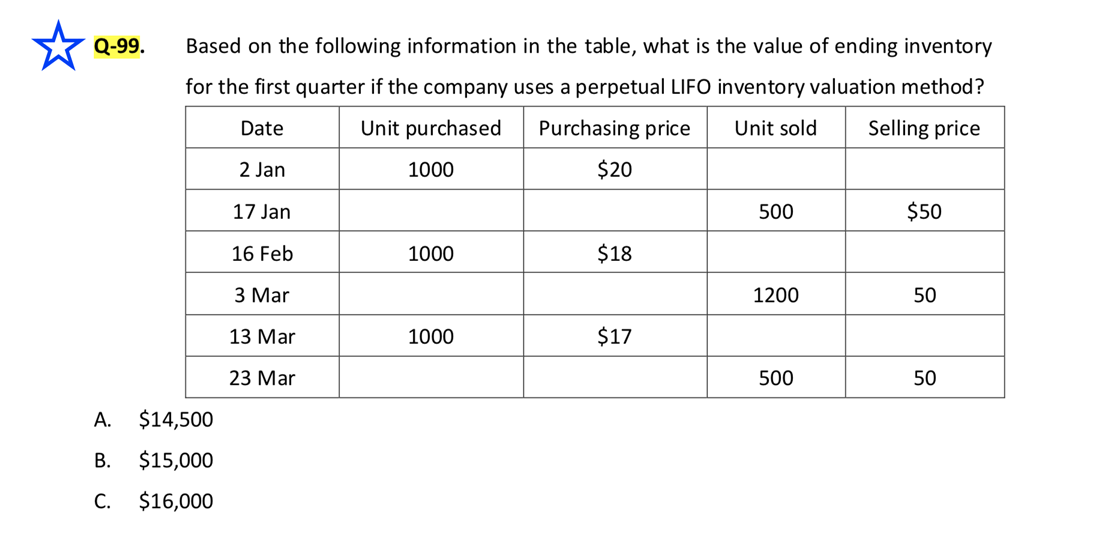 Q-99. Based on the following information in the table, what is the value of ending inventory for the first quarter if the company uses a perpetual LIFO inventory valuation method?

| Date | Unit purchased | Purchasing price | Unit sold | Selling price |
|---|---|---|---|---|
| 2 Jan | 1000 | \$20 | | |
| 17 Jan | | | 500 | \$50 |
| 16 Feb | 1000 | \$18 | | |
| 3 Mar | | | 1200 | 50 |
| 13 Mar | 1000 | \$17 | | |
| 23 Mar | | | 500 | 50 |

A. \$14,500
B. \$15,000
C. \$16,000